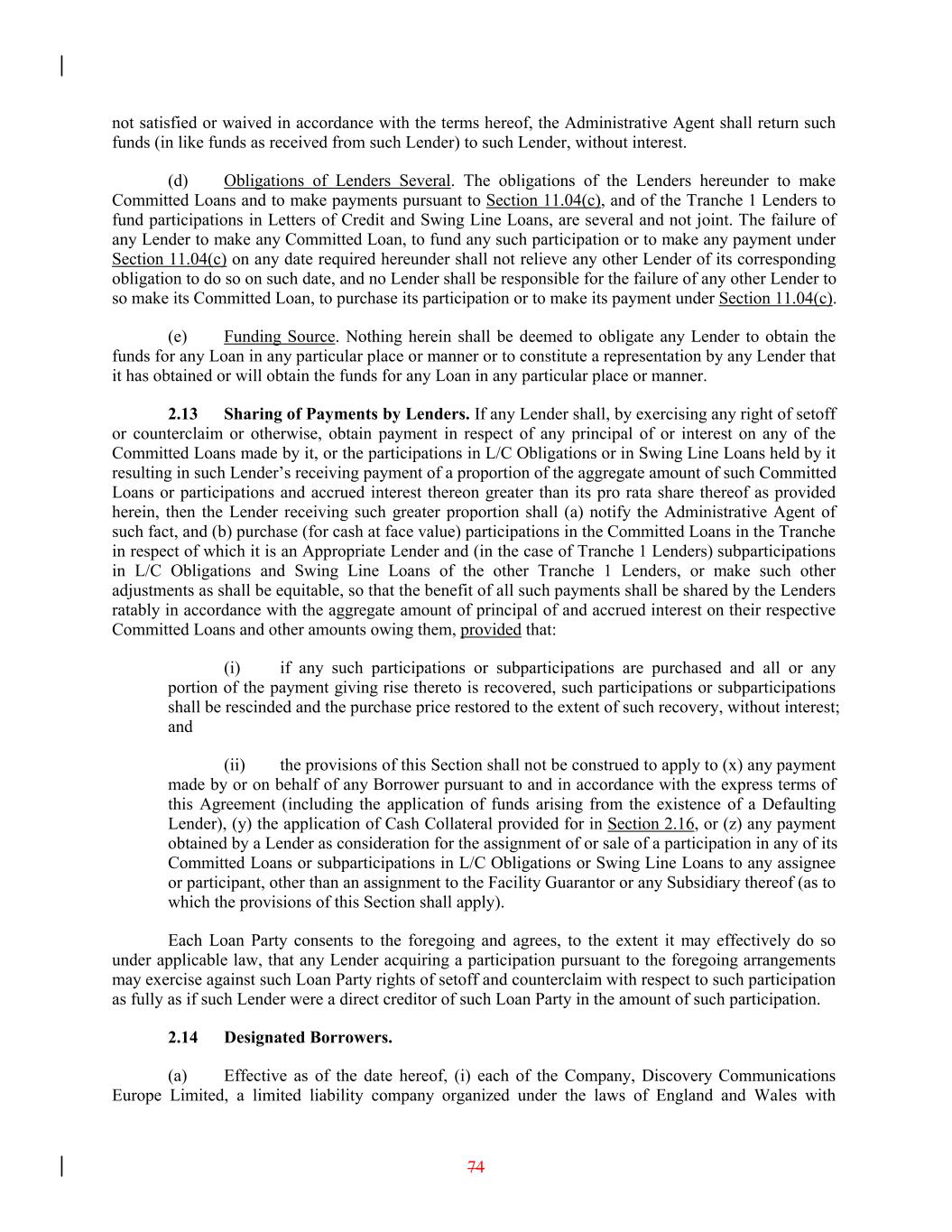 not satisfied or waived in accordance with the terms hereof, the Administrative Agent shall return such funds (in like funds as received from such Lender) to such Lender, without interest.

(d) Obligations of Lenders Several. The obligations of the Lenders hereunder to make Committed Loans and to make payments pursuant to Section 11.04(c), and of the Tranche 1 Lenders to fund participations in Letters of Credit and Swing Line Loans, are several and not joint. The failure of any Lender to make any Committed Loan, to fund any such participation or to make any payment under Section 11.04(c) on any date required hereunder shall not relieve any other Lender of its corresponding obligation to do so on such date, and no Lender shall be responsible for the failure of any other Lender to so make its Committed Loan, to purchase its participation or to make its payment under Section 11.04(c).

(e) Funding Source. Nothing herein shall be deemed to obligate any Lender to obtain the funds for any Loan in any particular place or manner or to constitute a representation by any Lender that it has obtained or will obtain the funds for any Loan in any particular place or manner.

2.13 Sharing of Payments by Lenders. If any Lender shall, by exercising any right of setoff or counterclaim or otherwise, obtain payment in respect of any principal of or interest on any of the Committed Loans made by it, or the participations in L/C Obligations or in Swing Line Loans held by it resulting in such Lender's receiving payment of a proportion of the aggregate amount of such Committed Loans or participations and accrued interest thereon greater than its pro rata share thereof as provided herein, then the Lender receiving such greater proportion shall (a) notify the Administrative Agent of such fact, and (b) purchase (for cash at face value) participations in the Committed Loans in the Tranche in respect of which it is an Appropriate Lender and (in the case of Tranche 1 Lenders) subparticipations in L/C Obligations and Swing Line Loans of the other Tranche 1 Lenders, or make such other adjustments as shall be equitable, so that the benefit of all such payments shall be shared by the Lenders ratably in accordance with the aggregate amount of principal of and accrued interest on their respective Committed Loans and other amounts owing them, provided that:

(i) if any such participations or subparticipations are purchased and all or any portion of the payment giving rise thereto is recovered, such participations or subparticipations shall be rescinded and the purchase price restored to the extent of such recovery, without interest; and

(ii) the provisions of this Section shall not be construed to apply to (x) any payment made by or on behalf of any Borrower pursuant to and in accordance with the express terms of this Agreement (including the application of funds arising from the existence of a Defaulting Lender), (y) the application of Cash Collateral provided for in Section 2.16, or (z) any payment obtained by a Lender as consideration for the assignment of or sale of a participation in any of its Committed Loans or subparticipations in L/C Obligations or Swing Line Loans to any assignee or participant, other than an assignment to the Facility Guarantor or any Subsidiary thereof (as to which the provisions of this Section shall apply).

Each Loan Party consents to the foregoing and agrees, to the extent it may effectively do so under applicable law, that any Lender acquiring a participation pursuant to the foregoing arrangements may exercise against such Loan Party rights of setoff and counterclaim with respect to such participation as fully as if such Lender were a direct creditor of such Loan Party in the amount of such participation.

2.14 Designated Borrowers.

(a) Effective as of the date hereof, (i) each of the Company, Discovery Communications Europe Limited, a limited liability company organized under the laws of England and Wales with

74